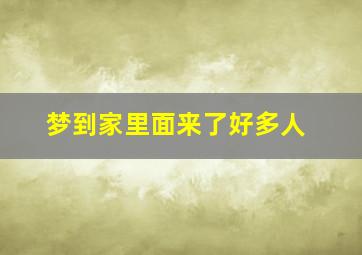 梦到家里面来了好多人